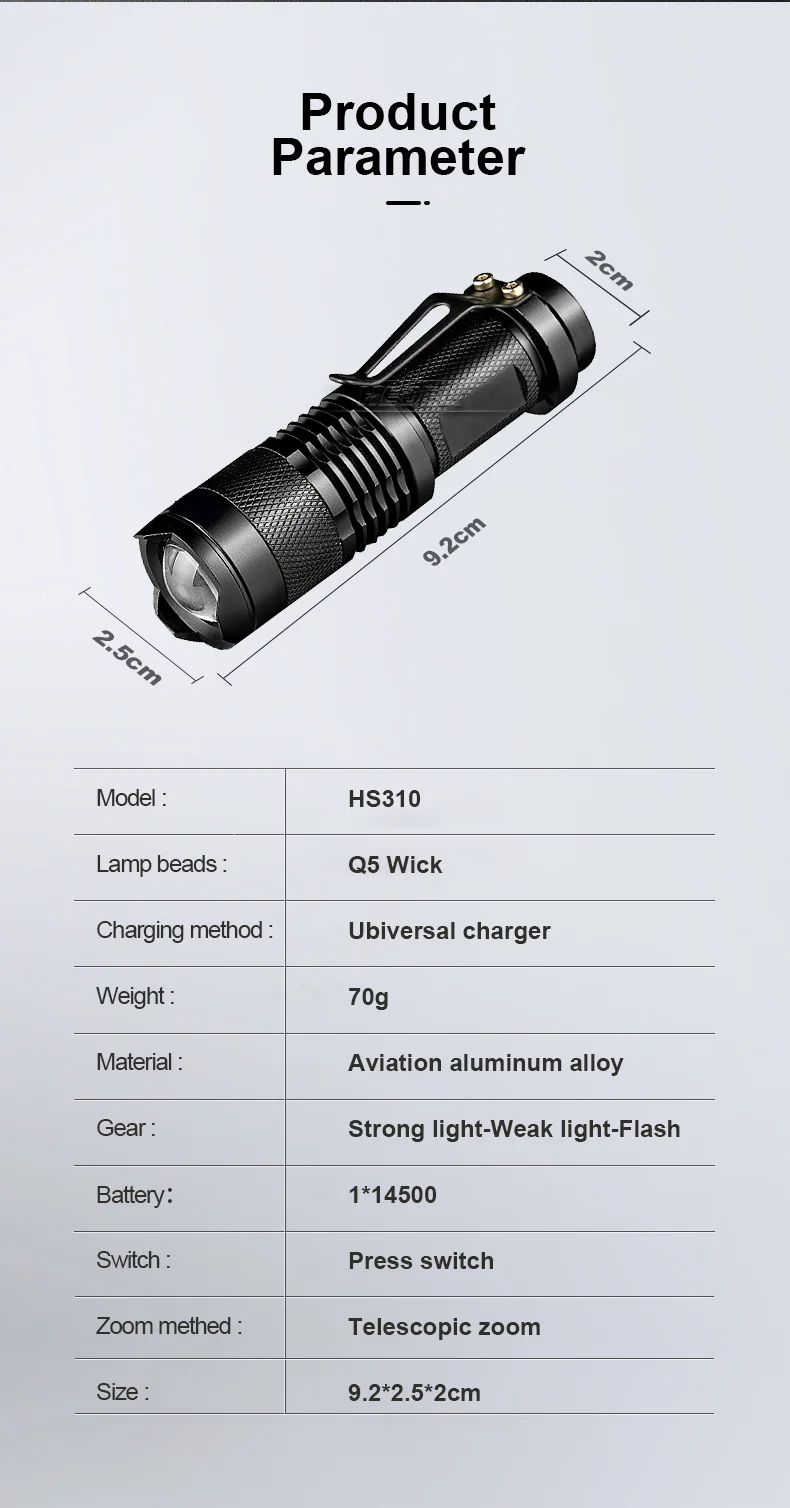 Product Parameter

2cm

9.2cm

2.5cm

| Model : | HS310 |
|---|---|
| Lamp beads : | Q5 Wick |
| Charging method : | Ubiversal charger |
| Weight : | 70g |
| Material : | Aviation aluminum alloy |
| Gear : | Strong light-Weak light-Flash |
| Battery: | 1*14500 |
| Switch : | Press switch |
| Zoom methed : | Telescopic zoom |
| Size : | 9.2*2.5*2cm |